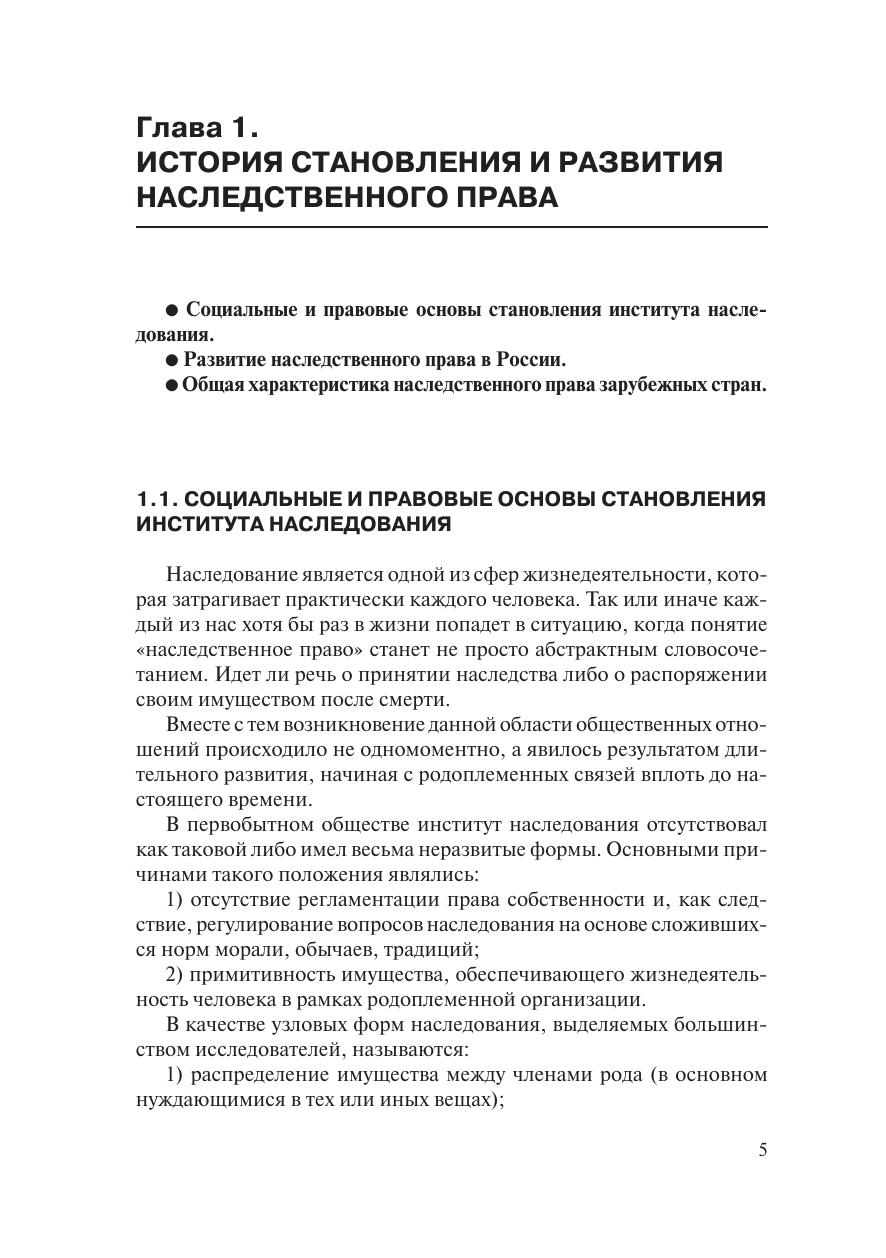 Глава 1.
ИСТОРИЯ СТАНОВЛЕНИЯ И РАЗВИТИЯ НАСЛЕДСТВЕННОГО ПРАВА

● Социальные и правовые основы становления института наследования.
● Развитие наследственного права в России.
● Общая характеристика наследственного права зарубежных стран.

1.1. СОЦИАЛЬНЫЕ И ПРАВОВЫЕ ОСНОВЫ СТАНОВЛЕНИЯ ИНСТИТУТА НАСЛЕДОВАНИЯ

Наследование является одной из сфер жизнедеятельности, которая затрагивает практически каждого человека. Так или иначе каждый из нас хотя бы раз в жизни попадет в ситуацию, когда понятие «наследственное право» станет не просто абстрактным словосочетанием. Идет ли речь о принятии наследства либо о распоряжении своим имуществом после смерти.

Вместе с тем возникновение данной области общественных отношений происходило не одномоментно, а явилось результатом длительного развития, начиная с родоплеменных связей вплоть до настоящего времени.

В первобытном обществе институт наследования отсутствовал как таковой либо имел весьма неразвитые формы. Основными причинами такого положения являлись:

1) отсутствие регламентации права собственности и, как следствие, регулирование вопросов наследования на основе сложившихся норм морали, обычаев, традиций;

2) примитивность имущества, обеспечивающего жизнедеятельность человека в рамках родоплеменной организации.

В качестве узловых форм наследования, выделяемых большинством исследователей, называются:

1) распределение имущества между членами рода (в основном нуждающимися в тех или иных вещах);

5